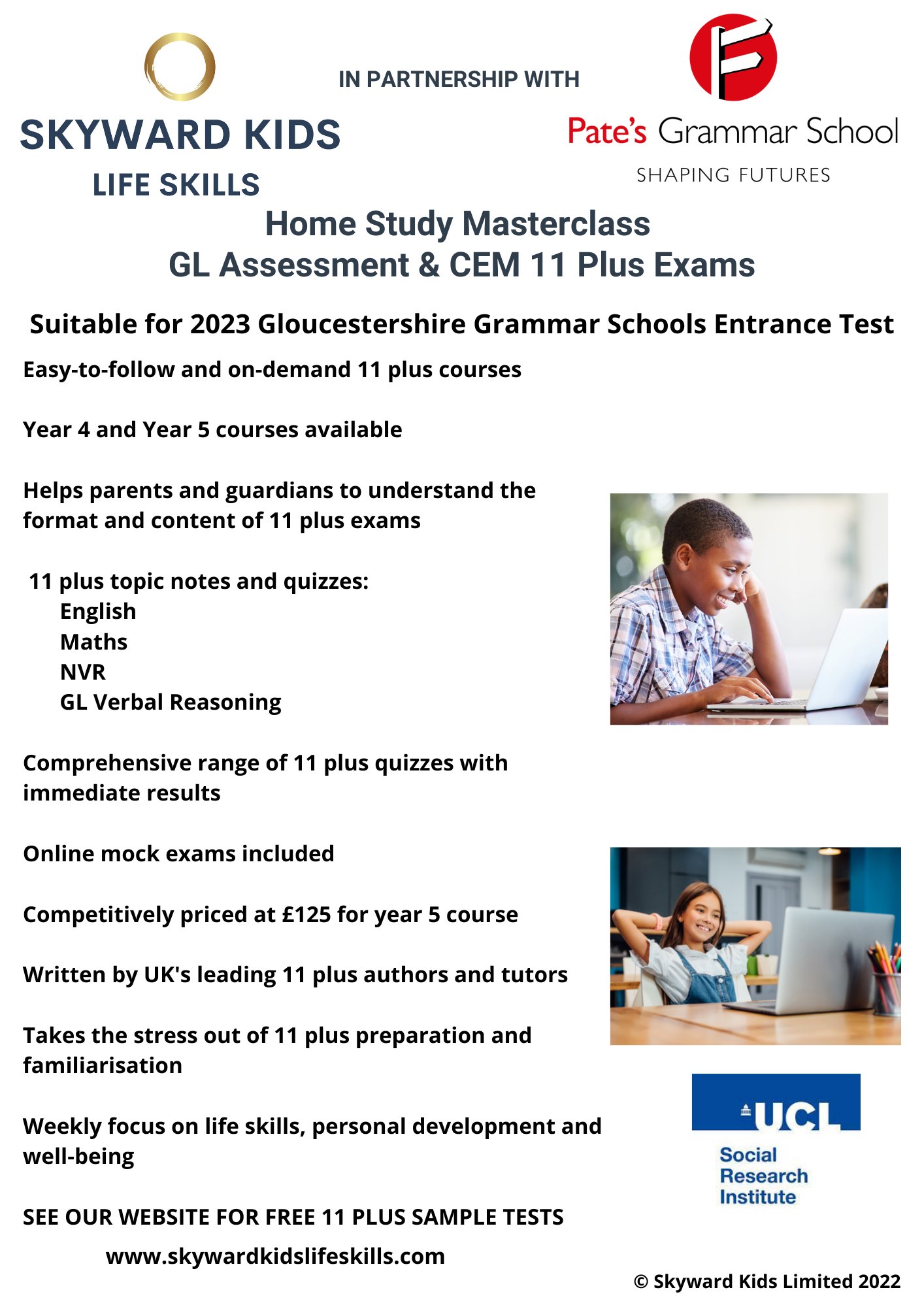 SKYWARD KIDS
LIFE SKILLS

IN PARTNERSHIP WITH

Pate's Grammar School
SHAPING FUTURES

Home Study Masterclass
GL Assessment & CEM 11 Plus Exams

Suitable for 2023 Gloucestershire Grammar Schools Entrance Test

Easy-to-follow and on-demand 11 plus courses

Year 4 and Year 5 courses available

Helps parents and guardians to understand the format and content of 11 plus exams

11 plus topic notes and quizzes:
English
Maths
NVR
GL Verbal Reasoning

Comprehensive range of 11 plus quizzes with immediate results

Online mock exams included

Competitively priced at £125 for year 5 course

Written by UK's leading 11 plus authors and tutors

Takes the stress out of 11 plus preparation and familiarisation

Weekly focus on life skills, personal development and well-being

SEE OUR WEBSITE FOR FREE 11 PLUS SAMPLE TESTS

www.skywardkidslifeskills.com

UCL
Social Research Institute

© Skyward Kids Limited 2022